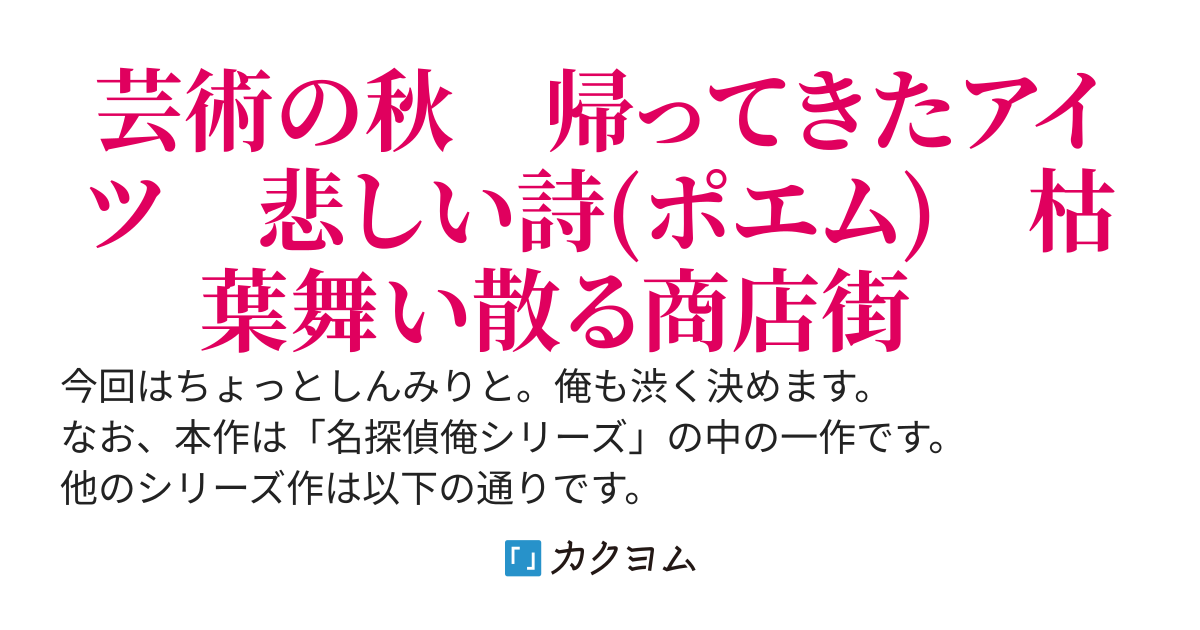 芸術の秋　帰ってきたアイツ　悲しい詩(ポエム)　枯葉舞い散る商店街

今回はちょっとしんみりと。俺も渋く決めます。
なお、本作は「名探偵俺シリーズ」の中の一作です。
他のシリーズ作は以下の通りです。

カクヨム